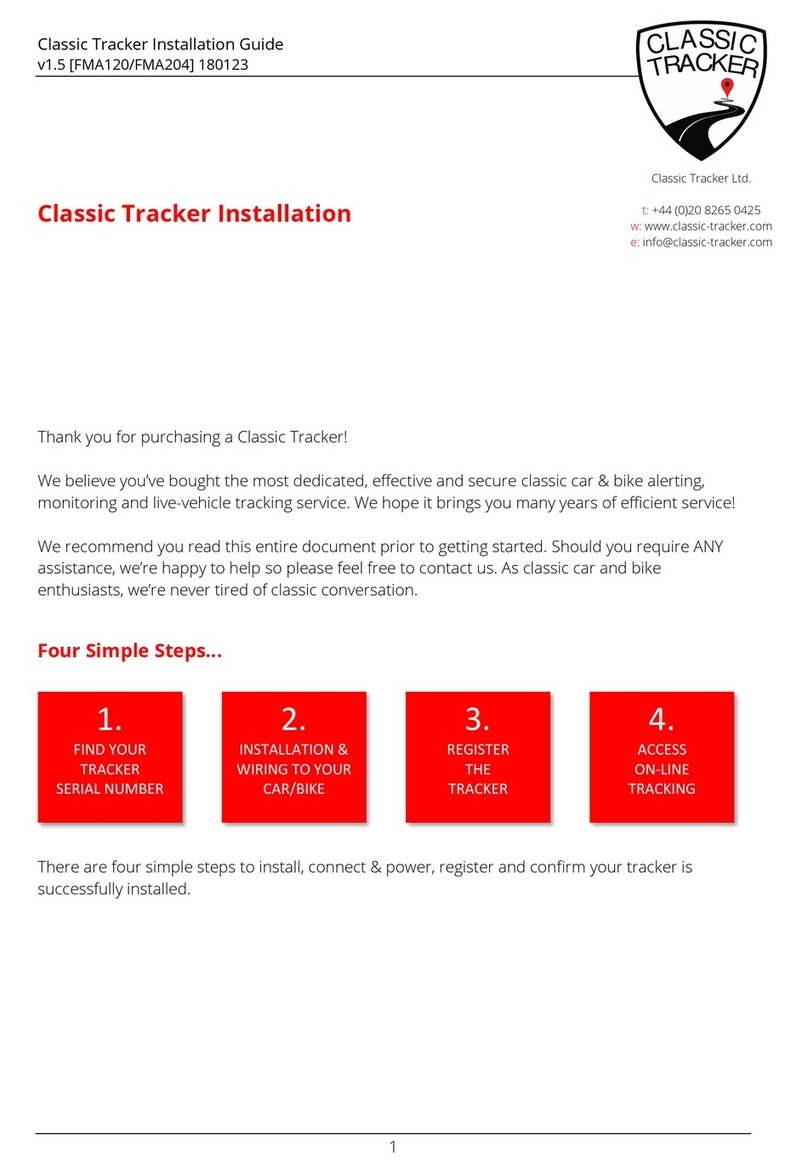 Classic Tracker Installation Guide
v1.5 [FMA120/FMA204] 180123

CLASSIC TRACKER

Classic Tracker Ltd.

t: +44 (0)20 8265 0425
w: www.classic-tracker.com
e: info@classic-tracker.com

Classic Tracker Installation

Thank you for purchasing a Classic Tracker!

We believe you've bought the most dedicated, effective and secure classic car & bike alerting, monitoring and live-vehicle tracking service. We hope it brings you many years of efficient service!

We recommend you read this entire document prior to getting started. Should you require ANY assistance, we're happy to help so please feel free to contact us. As classic car and bike enthusiasts, we're never tired of classic conversation.

Four Simple Steps...

1.
FIND YOUR TRACKER SERIAL NUMBER

2.
INSTALLATION & WIRING TO YOUR CAR/BIKE

3.
REGISTER THE TRACKER

4.
ACCESS ON-LINE TRACKING

There are four simple steps to install, connect & power, register and confirm your tracker is successfully installed.

1